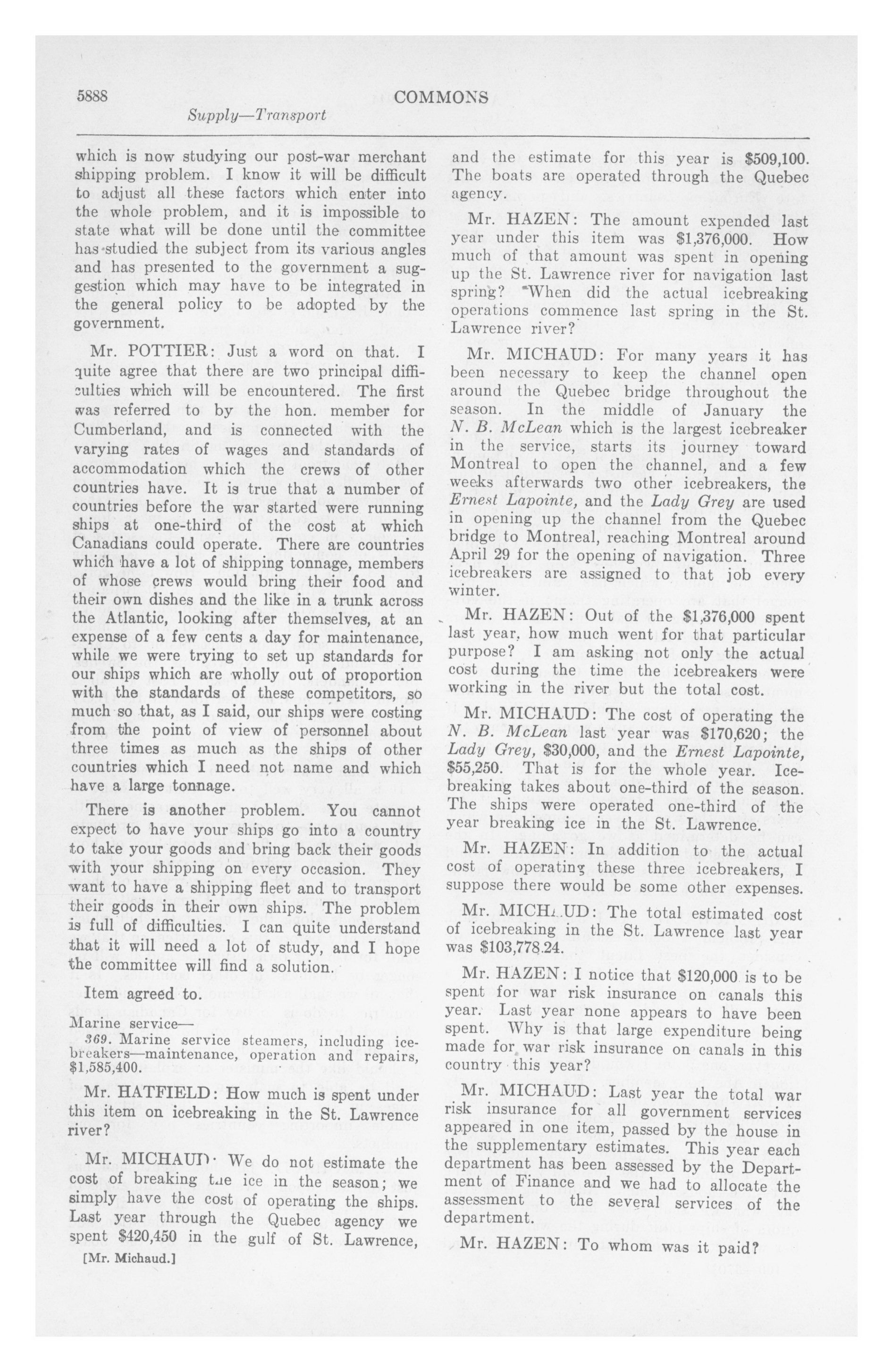 5888 COMMONS

Supply—Transport

which is now studying our post-war merchant shipping problem. I know it will be difficult to adjust all these factors which enter into the whole problem, and it is impossible to state what will be done until the committee has studied the subject from its various angles and has presented to the government a suggestion which may have to be integrated in the general policy to be adopted by the government.

Mr. POTTIER: Just a word on that. I quite agree that there are two principal difficulties which will be encountered. The first was referred to by the hon. member for Cumberland, and is connected with the varying rates of wages and standards of accommodation which the crews of other countries have. It is true that a number of countries before the war started were running ships at one-third of the cost at which Canadians could operate. There are countries which have a lot of shipping tonnage, members of whose crews would bring their food and their own dishes and the like in a trunk across the Atlantic, looking after themselves, at an expense of a few cents a day for maintenance, while we were trying to set up standards for our ships which are wholly out of proportion with the standards of these competitors, so much so that, as I said, our ships were costing from the point of view of personnel about three times as much as the ships of other countries which I need not name and which have a large tonnage.

There is another problem. You cannot expect to have your ships go into a country to take your goods and bring back their goods with your shipping on every occasion. They want to have a shipping fleet and to transport their goods in their own ships. The problem is full of difficulties. I can quite understand that it will need a lot of study, and I hope the committee will find a solution.

Item agreed to.

Marine service—

369. Marine service steamers, including icebreakers—maintenance, operation and repairs, $1,585,400.

Mr. HATFIELD: How much is spent under this item on icebreaking in the St. Lawrence river?

Mr. MICHAUD: We do not estimate the cost of breaking the ice in the season; we simply have the cost of operating the ships. Last year through the Quebec agency we spent $420,450 in the gulf of St. Lawrence,

[Mr. Michaud.]

and the estimate for this year is $509,100. The boats are operated through the Quebec agency.

Mr. HAZEN: The amount expended last year under this item was $1,376,000. How much of that amount was spent in opening up the St. Lawrence river for navigation last spring? When did the actual icebreaking operations commence last spring in the St. Lawrence river?

Mr. MICHAUD: For many years it has been necessary to keep the channel open around the Quebec bridge throughout the season. In the middle of January the N. B. McLean which is the largest icebreaker in the service, starts its journey toward Montreal to open the channel, and a few weeks afterwards two other icebreakers, the Ernest Lapointe, and the Lady Grey are used in opening up the channel from the Quebec bridge to Montreal, reaching Montreal around April 29 for the opening of navigation. Three icebreakers are assigned to that job every winter.

Mr. HAZEN: Out of the $1,376,000 spent last year, how much went for that particular purpose? I am asking not only the actual cost during the time the icebreakers were working in the river but the total cost.

Mr. MICHAUD: The cost of operating the N. B. McLean last year was $170,620; the Lady Grey, $30,000, and the Ernest Lapointe, $55,250. That is for the whole year. Icebreaking takes about one-third of the season. The ships were operated one-third of the year breaking ice in the St. Lawrence.

Mr. HAZEN: In addition to the actual cost of operating these three icebreakers, I suppose there would be some other expenses.

Mr. MICHAUD: The total estimated cost of icebreaking in the St. Lawrence last year was $103,778.24.

Mr. HAZEN: I notice that $120,000 is to be spent for war risk insurance on canals this year. Last year none appears to have been spent. Why is that large expenditure being made for war risk insurance on canals in this country this year?

Mr. MICHAUD: Last year the total war risk insurance for all government services appeared in one item, passed by the house in the supplementary estimates. This year each department has been assessed by the Department of Finance and we had to allocate the assessment to the several services of the department.

Mr. HAZEN: To whom was it paid?